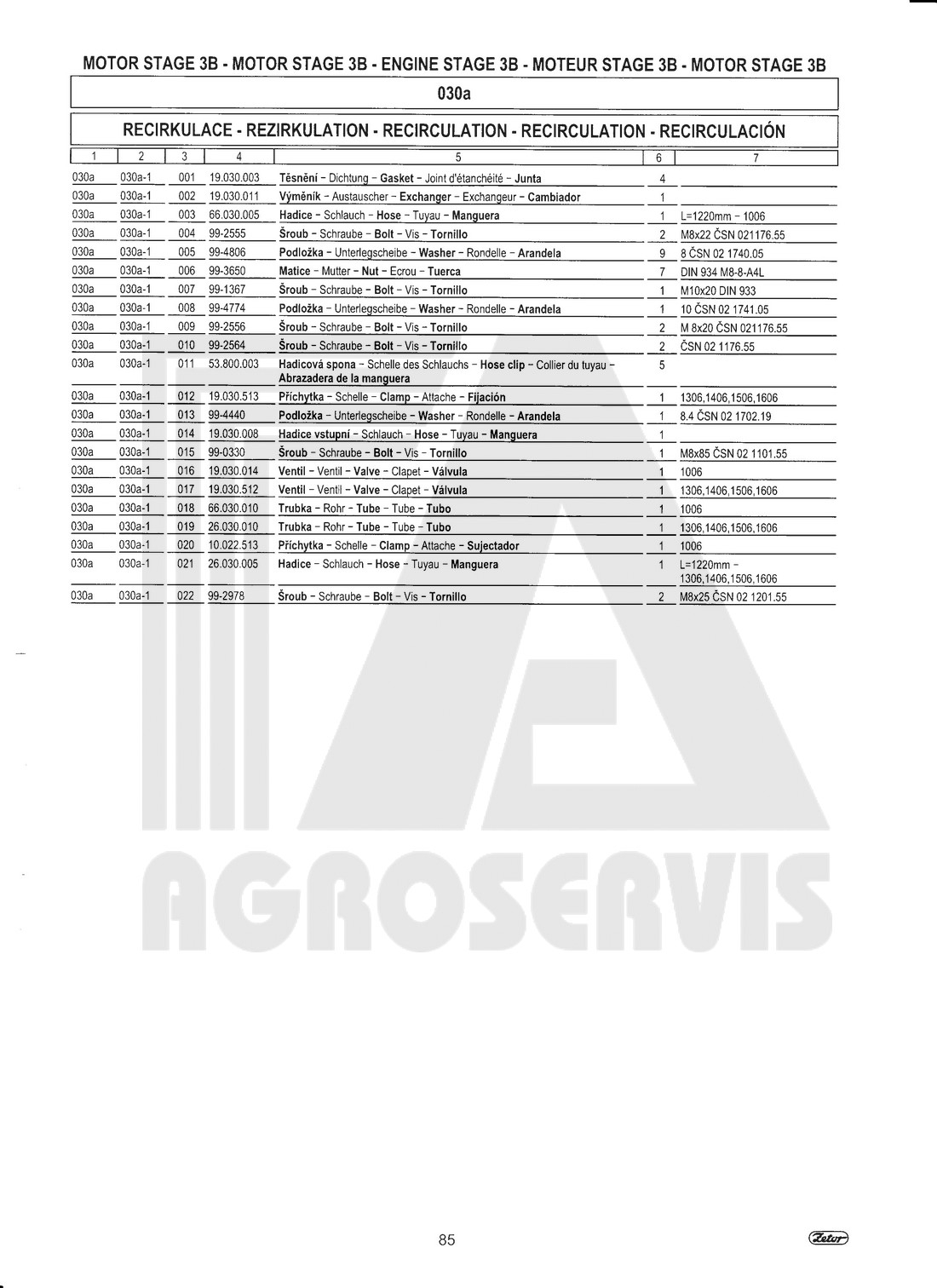 MOTOR STAGE 3B - MOTOR STAGE 3B - ENGINE STAGE 3B - MOTEUR STAGE 3B - MOTOR STAGE 3B

030a

RECIRKULACE - REZIRKULATION - RECIRCULATION - RECIRCULATION - RECIRCULACIÓN

| 1 | 2 | 3 | 4 | 5 | 6 | 7 |
|---|---|---|---|---|---|---|
| 030a | 030a-1 | 001 | 19.030.003 | Těsnění - Dichtung - Gasket - Joint d'étanchéité - Junta | 4 | |
| 030a | 030a-1 | 002 | 19.030.011 | Výměník - Austauscher - Exchanger - Exchangeur - Cambiador | 1 | |
| 030a | 030a-1 | 003 | 66.030.005 | Hadice - Schlauch - Hose - Tuyau - Manguera | 1 | L=1220mm - 1006 |
| 030a | 030a-1 | 004 | 99-2555 | Šroub - Schraube - Bolt - Vis - Tornillo | 2 | M8x22 ČSN 021176.55 |
| 030a | 030a-1 | 005 | 99-4806 | Podložka - Unterlegscheibe - Washer - Rondelle - Arandela | 9 | 8 ČSN 02 1740.05 |
| 030a | 030a-1 | 006 | 99-3650 | Matice - Mutter - Nut - Ecrou - Tuerca | 7 | DIN 934 M8-8-A4L |
| 030a | 030a-1 | 007 | 99-1367 | Šroub - Schraube - Bolt - Vis - Tornillo | 1 | M10x20 DIN 933 |
| 030a | 030a-1 | 008 | 99-4774 | Podložka - Unterlegscheibe - Washer - Rondelle - Arandela | 1 | 10 ČSN 02 1741.05 |
| 030a | 030a-1 | 009 | 99-2556 | Šroub - Schraube - Bolt - Vis - Tornillo | 2 | M 8x20 ČSN 021176.55 |
| 030a | 030a-1 | 010 | 99-2564 | Šroub - Schraube - Bolt - Vis - Tornillo | 2 | ČSN 02 1176.55 |
| 030a | 030a-1 | 011 | 53.800.003 | Hadicová spona - Schelle des Schlauchs - Hose clip - Collier du tuyau - Abrazadera de la manguera | 5 | |
| 030a | 030a-1 | 012 | 19.030.513 | Příchytka - Schelle - Clamp - Attache - Fijación | 1 | 1306,1406,1506,1606 |
| 030a | 030a-1 | 013 | 99-4440 | Podložka - Unterlegscheibe - Washer - Rondelle - Arandela | 1 | 8.4 ČSN 02 1702.19 |
| 030a | 030a-1 | 014 | 19.030.008 | Hadice vstupní - Schlauch - Hose - Tuyau - Manguera | 1 | |
| 030a | 030a-1 | 015 | 99-0330 | Šroub - Schraube - Bolt - Vis - Tornillo | 1 | M8x85 ČSN 02 1101.55 |
| 030a | 030a-1 | 016 | 19.030.014 | Ventil - Ventil - Valve - Clapet - Válvula | 1 | 1006 |
| 030a | 030a-1 | 017 | 19.030.512 | Ventil - Ventil - Valve - Clapet - Válvula | 1 | 1306,1406,1506,1606 |
| 030a | 030a-1 | 018 | 66.030.010 | Trubka - Rohr - Tube - Tube - Tubo | 1 | 1006 |
| 030a | 030a-1 | 019 | 26.030.010 | Trubka - Rohr - Tube - Tube - Tubo | 1 | 1306,1406,1506,1606 |
| 030a | 030a-1 | 020 | 10.022.513 | Příchytka - Schelle - Clamp - Attache - Sujectador | 1 | 1006 |
| 030a | 030a-1 | 021 | 26.030.005 | Hadice - Schlauch - Hose - Tuyau - Manguera | 1 | L=1220mm - 1306,1406,1506,1606 |
| 030a | 030a-1 | 022 | 99-2978 | Šroub - Schraube - Bolt - Vis - Tornillo | 2 | M8x25 ČSN 02 1201.55 |

AGROSERVIS

85

Zetor